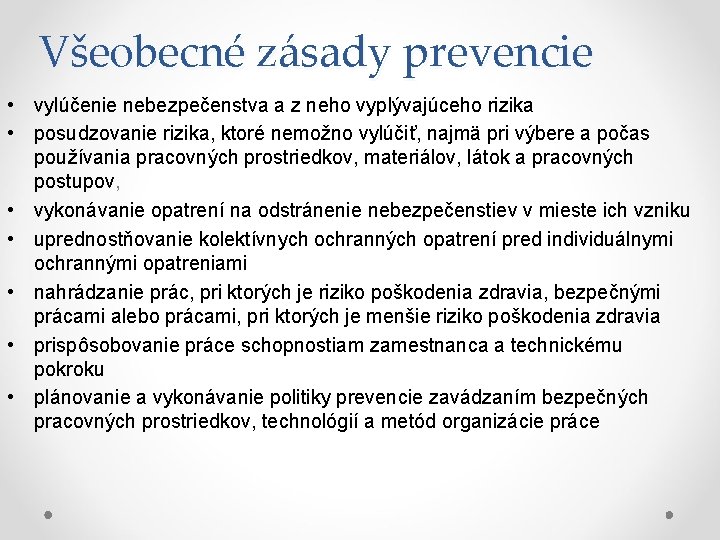 Všeobecné zásady prevencie

• vylúčenie nebezpečenstva a z neho vyplývajúceho rizika
• posudzovanie rizika, ktoré nemožno vylúčiť, najmä pri výbere a počas používania pracovných prostriedkov, materiálov, látok a pracovných postupov,
• vykonávanie opatrení na odstránenie nebezpečenstiev v mieste ich vzniku
• uprednostňovanie kolektívnych ochranných opatrení pred individuálnymi ochrannými opatreniami
• nahrádzanie prác, pri ktorých je riziko poškodenia zdravia, bezpečnými prácami alebo prácami, pri ktorých je menšie riziko poškodenia zdravia
• prispôsobovanie práce schopnostiam zamestnanca a technickému pokroku
• plánovanie a vykonávanie politiky prevencie zavádzaním bezpečných pracovných prostriedkov, technológií a metód organizácie práce